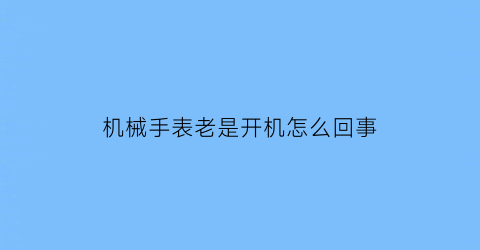 机械手表老是开机怎么回事